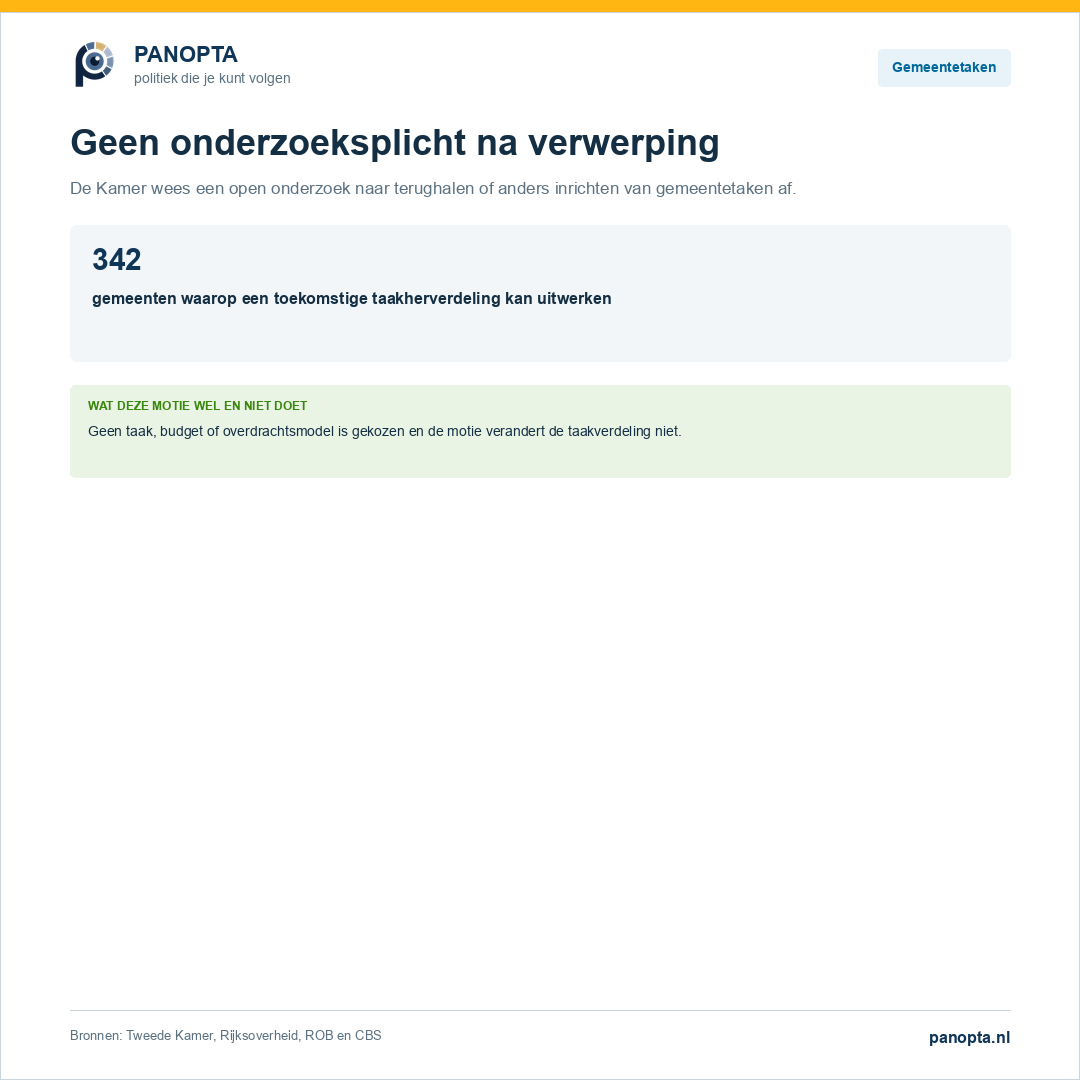 PANOPTA
politiek die je kunt volgen

Gemeentetaken

Geen onderzoeksplicht na verwerping

De Kamer wees een open onderzoek naar terughalen of anders inrichten van gemeentetaken af.

342

gemeenten waarop een toekomstige taakherverdeling kan uitwerken

WAT DEZE MOTIE WEL EN NIET DOET

Geen taak, budget of overdrachtsmodel is gekozen en de motie verandert de taakverdeling niet.

Bronnen: Tweede Kamer, Rijksoverheid, ROB en CBS

panopta.nl